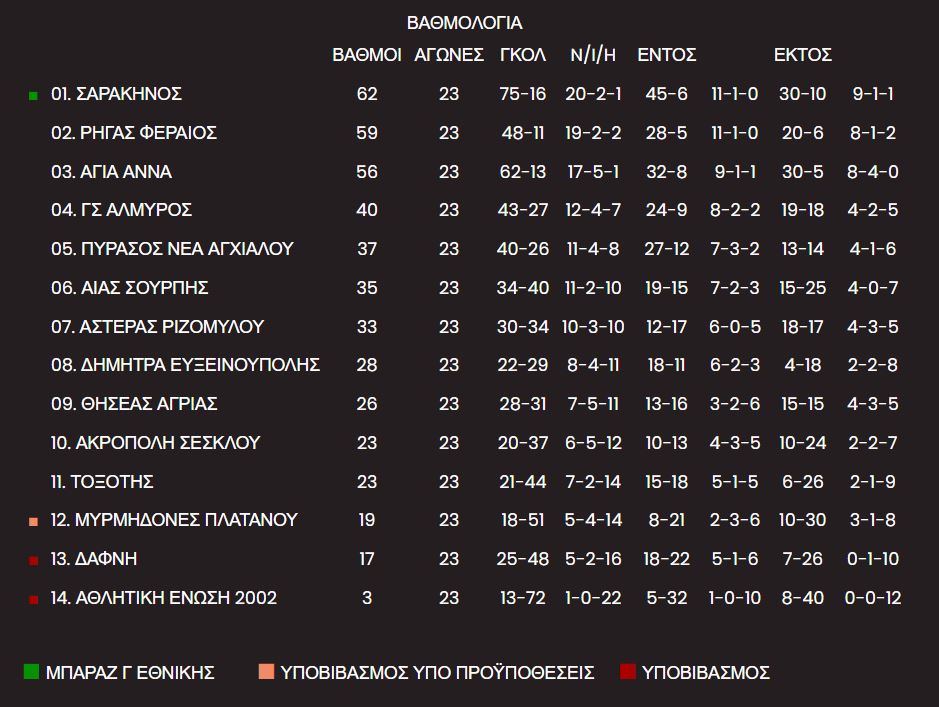 ΒΑΘΜΟΛΟΓΙΑ

| | ΒΑΘΜΟΙ | ΑΓΩΝΕΣ | ΓΚΟΛ | Ν/Ι/Η | ΕΝΤΟΣ | | ΕΚΤΟΣ | |
|---|---|---|---|---|---|---|---|---|
| 01. ΣΑΡΑΚΗΝΟΣ | 62 | 23 | 75-16 | 20-2-1 | 45-6 | 11-1-0 | 30-10 | 9-1-1 |
| 02. ΡΗΓΑΣ ΦΕΡΑΙΟΣ | 59 | 23 | 48-11 | 19-2-2 | 28-5 | 11-1-0 | 20-6 | 8-1-2 |
| 03. ΑΓΙΑ ΑΝΝΑ | 56 | 23 | 62-13 | 17-5-1 | 32-8 | 9-1-1 | 30-5 | 8-4-0 |
| 04. ΓΣ ΑΛΜΥΡΟΣ | 40 | 23 | 43-27 | 12-4-7 | 24-9 | 8-2-2 | 19-18 | 4-2-5 |
| 05. ΠΥΡΑΣΟΣ ΝΕΑ ΑΓΧΙΑΛΟΥ | 37 | 23 | 40-26 | 11-4-8 | 27-12 | 7-3-2 | 13-14 | 4-1-6 |
| 06. ΑΙΑΣ ΣΟΥΡΠΗΣ | 35 | 23 | 34-40 | 11-2-10 | 19-15 | 7-2-3 | 15-25 | 4-0-7 |
| 07. ΑΣΤΕΡΑΣ ΡΙΖΟΜΥΛΟΥ | 33 | 23 | 30-34 | 10-3-10 | 12-17 | 6-0-5 | 18-17 | 4-3-5 |
| 08. ΔΗΜΗΤΡΑ ΕΥΞΕΙΝΟΥΠΟΛΗΣ | 28 | 23 | 22-29 | 8-4-11 | 18-11 | 6-2-3 | 4-18 | 2-2-8 |
| 09. ΘΗΣΕΑΣ ΑΓΡΙΑΣ | 26 | 23 | 28-31 | 7-5-11 | 13-16 | 3-2-6 | 15-15 | 4-3-5 |
| 10. ΑΚΡΟΠΟΛΗ ΣΕΣΚΛΟΥ | 23 | 23 | 20-37 | 6-5-12 | 10-13 | 4-3-5 | 10-24 | 2-2-7 |
| 11. ΤΟΞΟΤΗΣ | 23 | 23 | 21-44 | 7-2-14 | 15-18 | 5-1-5 | 6-26 | 2-1-9 |
| 12. ΜΥΡΜΗΔΟΝΕΣ ΠΛΑΤΑΝΟΥ | 19 | 23 | 18-51 | 5-4-14 | 8-21 | 2-3-6 | 10-30 | 3-1-8 |
| 13. ΔΑΦΝΗ | 17 | 23 | 25-48 | 5-2-16 | 18-22 | 5-1-6 | 7-26 | 0-1-10 |
| 14. ΑΘΛΗΤΙΚΗ ΕΝΩΣΗ 2002 | 3 | 23 | 13-72 | 1-0-22 | 5-32 | 1-0-10 | 8-40 | 0-0-12 |

ΜΠΑΡΑΖ Γ ΕΘΝΙΚΗΣ ΥΠΟΒΙΒΑΣΜΟΣ ΥΠΟ ΠΡΟΫΠΟΘΕΣΕΙΣ ΥΠΟΒΙΒΑΣΜΟΣ